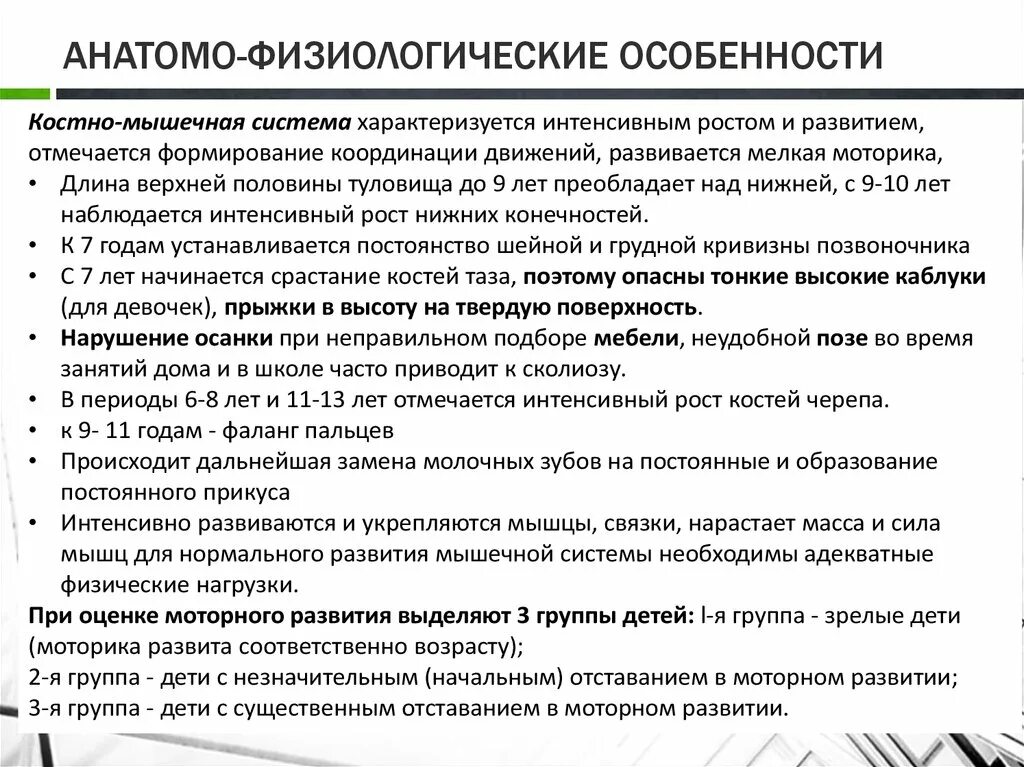 АНАТОМО-ФИЗИОЛОГИЧЕСКИЕ ОСОБЕННОСТИ

Костно-мышечная система характеризуется интенсивным ростом и развитием, отмечается формирование координации движений, развивается мелкая моторика,

• Длина верхней половины туловища до 9 лет преобладает над нижней, с 9-10 лет наблюдается интенсивный рост нижних конечностей.
• К 7 годам устанавливается постоянство шейной и грудной кривизны позвоночника
• С 7 лет начинается срастание костей таза, поэтому опасны тонкие высокие каблуки (для девочек), прыжки в высоту на твердую поверхность.
• Нарушение осанки при неправильном подборе мебели, неудобной позе во время занятий дома и в школе часто приводит к сколиозу.
• В периоды 6-8 лет и 11-13 лет отмечается интенсивный рост костей черепа.
• к 9- 11 годам - фаланг пальцев
• Происходит дальнейшая замена молочных зубов на постоянные и образование постоянного прикуса
• Интенсивно развиваются и укрепляются мышцы, связки, нарастает масса и сила мышц для нормального развития мышечной системы необходимы адекватные физические нагрузки.

При оценке моторного развития выделяют 3 группы детей: l-я группа - зрелые дети (моторика развита соответственно возрасту);
2-я группа - дети с незначительным (начальным) отставанием в моторном развитии;
3-я группа - дети с существенным отставанием в моторном развитии.